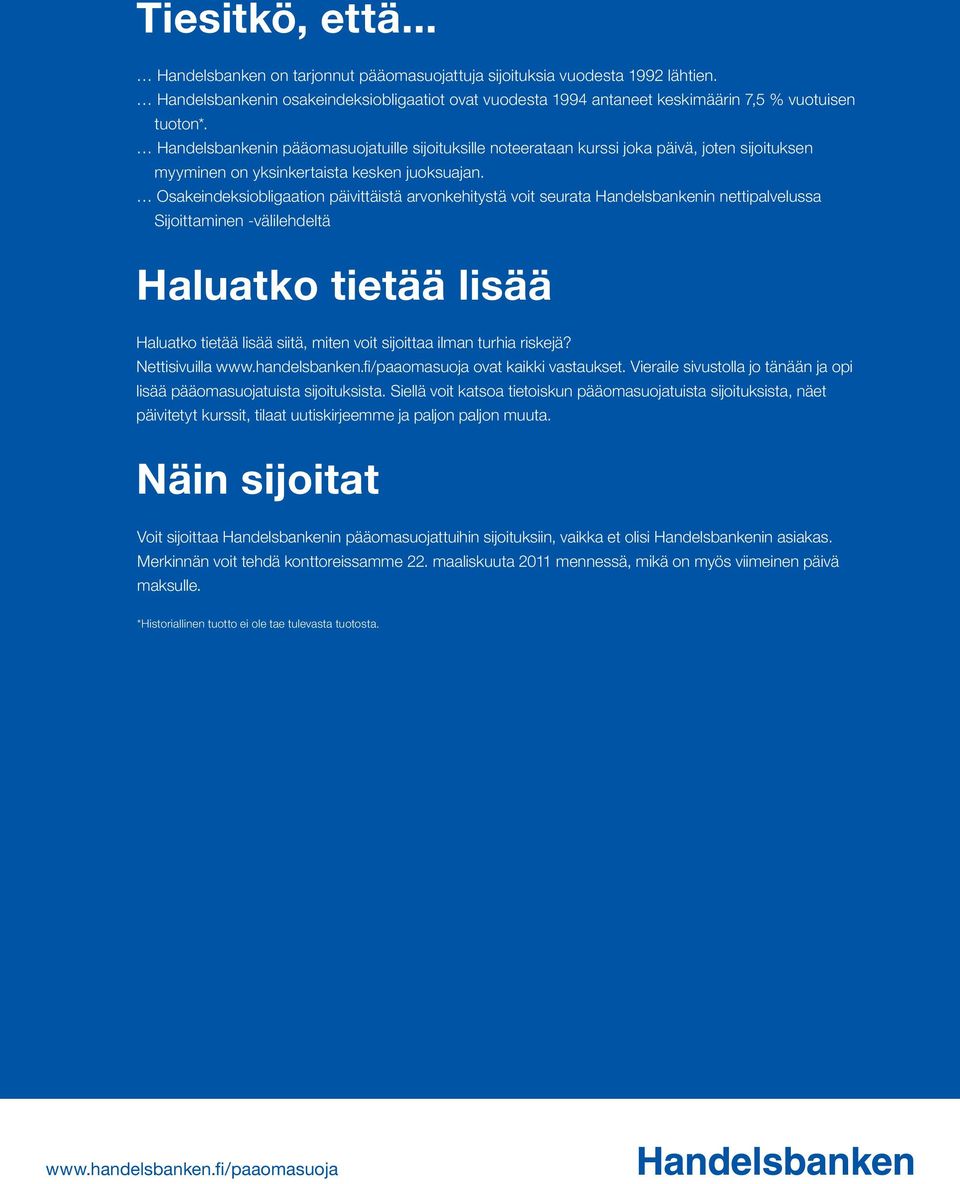 Tiesitkö, että...

… Handelsbanken on tarjonnut pääomasuojattuja sijoituksia vuodesta 1992 lähtien.

… Handelsbankenin osakeindeksiobligaatiot ovat vuodesta 1994 antaneet keskimäärin 7,5 % vuotuisen tuoton*.

… Handelsbankenin pääomasuojatuille sijoituksille noteerataan kurssi joka päivä, joten sijoituksen myyminen on yksinkertaista kesken juoksuajan.

… Osakeindeksiobligaation päivittäistä arvonkehitystä voit seurata Handelsbankenin nettipalvelussa Sijoittaminen -välilehdeltä

Haluatko tietää lisää

Haluatko tietää lisää siitä, miten voit sijoittaa ilman turhia riskejä?
Nettisivuilla www.handelsbanken.fi/paaomasuoja ovat kaikki vastaukset. Vieraile sivustolla jo tänään ja opi lisää pääomasuojatuista sijoituksista. Siellä voit katsoa tietoiskun pääomasuojatuista sijoituksista, näet päivitetyt kurssit, tilaat uutiskirjeemme ja paljon paljon muuta.

Näin sijoitat

Voit sijoittaa Handelsbankenin pääomasuojattuihin sijoituksiin, vaikka et olisi Handelsbankenin asiakas. Merkinnän voit tehdä konttoreissamme 22. maaliskuuta 2011 mennessä, mikä on myös viimeinen päivä maksulle.

*Historiallinen tuotto ei ole tae tulevasta tuotosta.

www.handelsbanken.fi/paaomasuoja

Handelsbanken